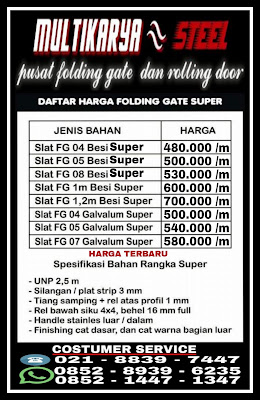 MULTIKARYA STEEL
pusat folding gate dan rolling door

DAFTAR HARGA FOLDING GATE SUPER

| JENIS BAHAN | HARGA |
|---|---|
| Slat FG 04 Besi Super | 480.000 /m |
| Slat FG 05 Besi Super | 500.000 /m |
| Slat FG 08 Besi Super | 530.000 /m |
| Slat FG 1m Besi Super | 600.000 /m |
| Slat FG 1,2m Besi Super | 700.000 /m |
| Slat FG 04 Galvalum Super | 500.000 /m |
| Slat FG 05 Galvalum Super | 540.000 /m |
| Slat FG 07 Galvalum Super | 580.000 /m |

HARGA TERBARU
Spesifikasi Bahan Rangka Super

- UNP 2,5 m
- Silangan / plat strip 3 mm
- Tiang samping + rel atas profil 1 mm
- Rel bawah siku 4x4, behel 16 mm full
- Handle stainles luar / dalam
- Finishing cat dasar, dan cat warna bagian luar

COSTUMER SERVICE
021 - 8839 - 7447
0852 - 8939 - 6235
0852 - 1447 - 1347